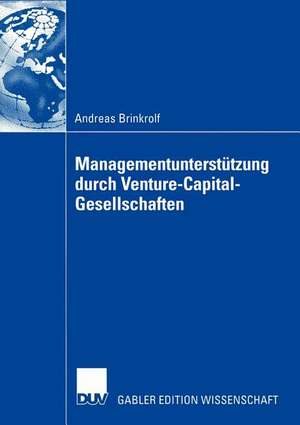 Andreas Brinkrolf

Managementunterstützung durch Venture-Capital-Gesellschaften

DUV GABLER EDITION WISSENSCHAFT